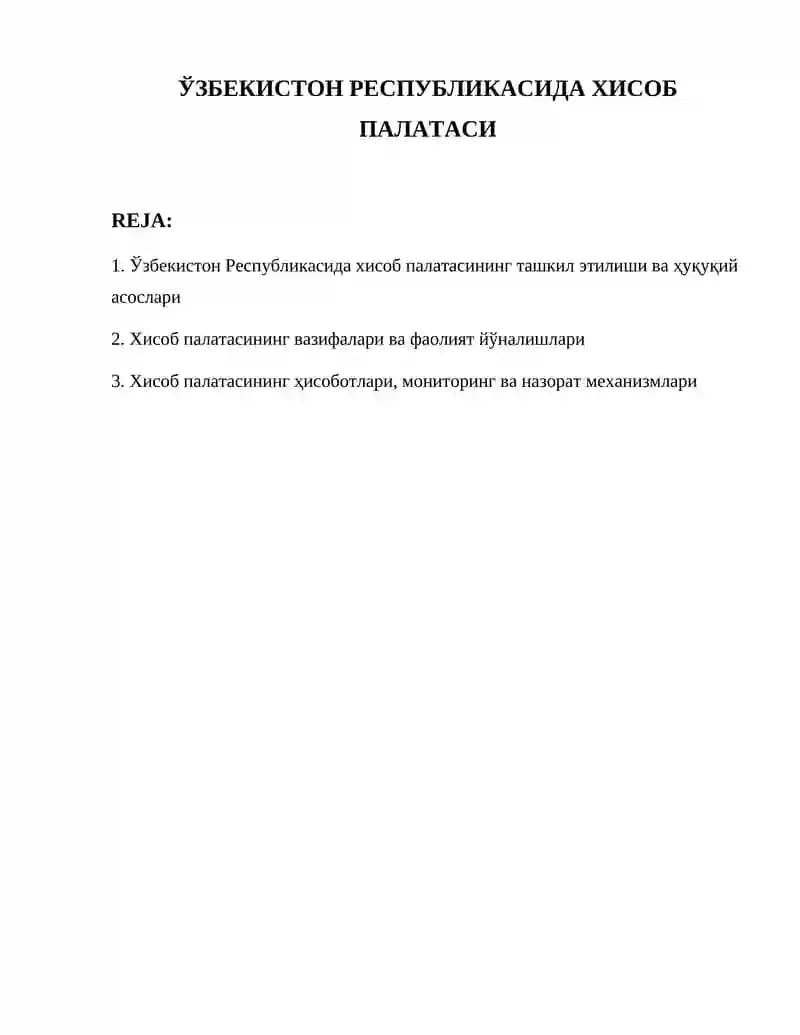 ЎЗБЕКИСТОН РЕСПУБЛИКАСИДА ХИСОБ ПАЛАТАСИ

REJA:

1. Ўзбекистон Республикасида хисоб палатасининг ташкил этилиши ва ҳуқуқий асослари

2. Хисоб палатасининг вазифалари ва фаолият йўналишлари

3. Хисоб палатасининг ҳисоботлари, мониторинг ва назорат механизмлари